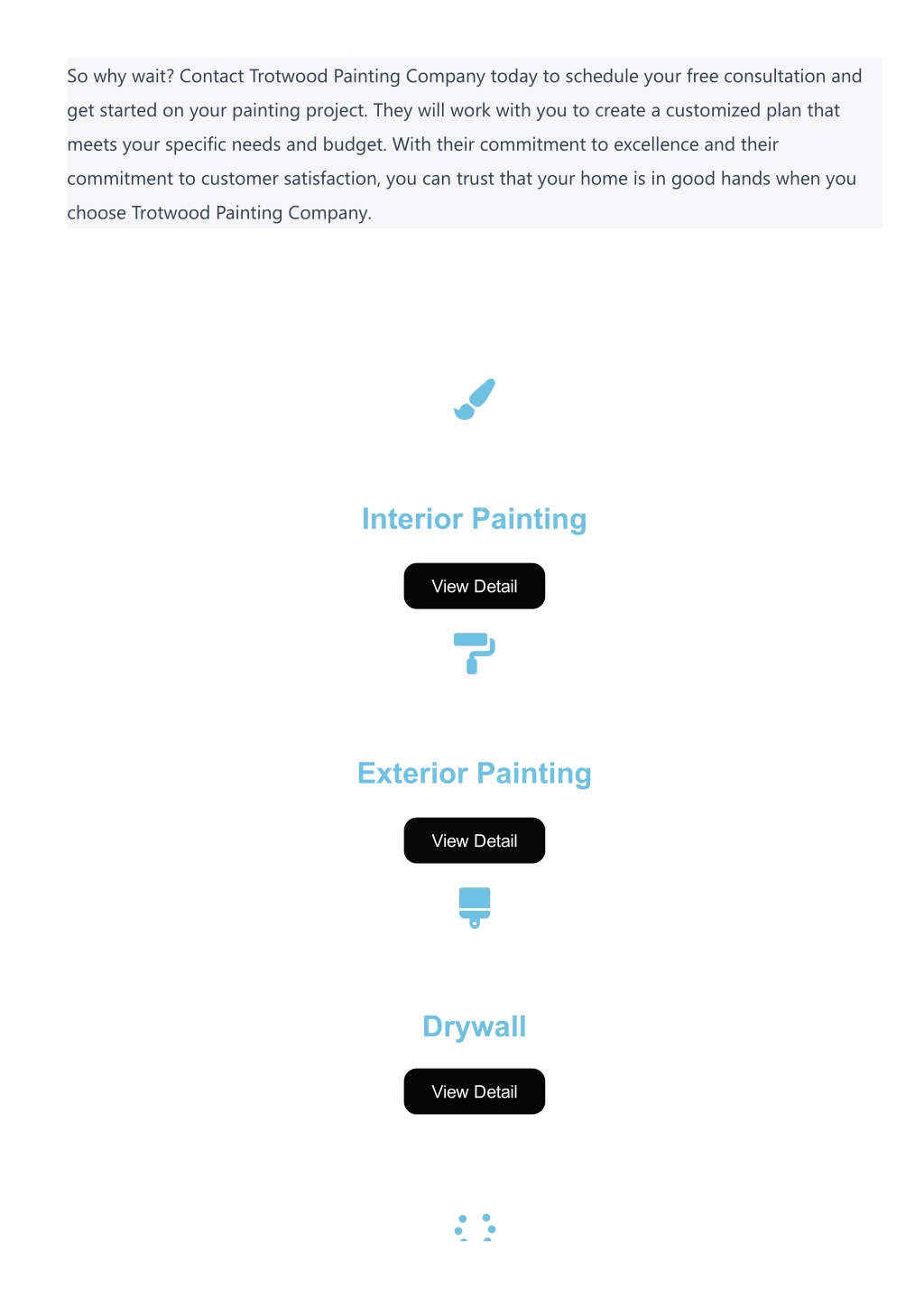 So why wait? Contact Trotwood Painting Company today to schedule your free consultation and get started on your painting project. They will work with you to create a customized plan that meets your specific needs and budget. With their commitment to excellence and their commitment to customer satisfaction, you can trust that your home is in good hands when you choose Trotwood Painting Company.

Interior Painting

View Detail

Exterior Painting

View Detail

Drywall

View Detail